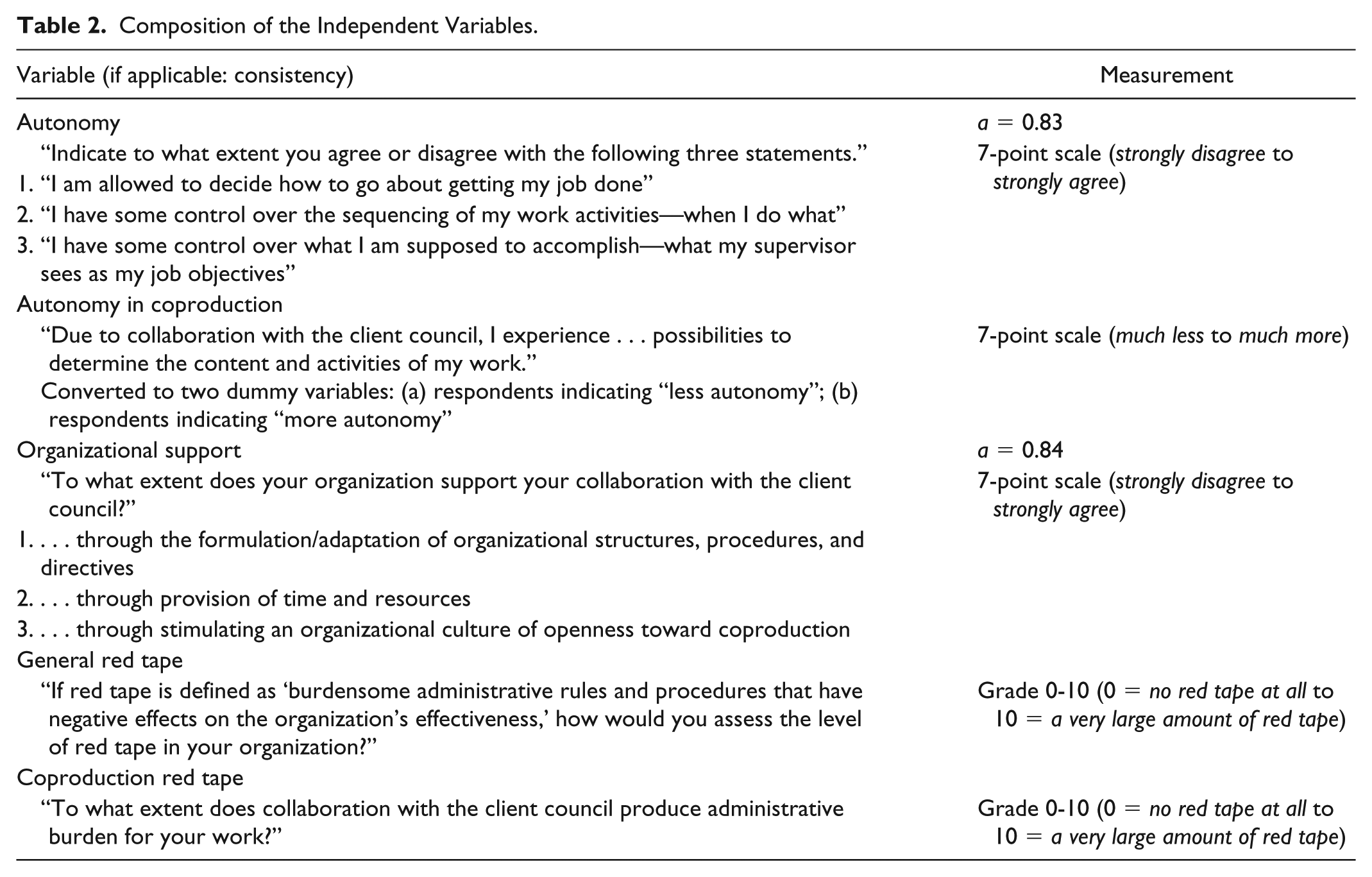 Table 2. Composition of the Independent Variables.

| Variable (if applicable: consistency) | Measurement |
|---|---|
| Autonomy | a = 0.83 |
| "Indicate to what extent you agree or disagree with the following three statements." | 7-point scale (strongly disagree to strongly agree) |
| 1. "I am allowed to decide how to go about getting my job done" | |
| 2. "I have some control over the sequencing of my work activities—when I do what" | |
| 3. "I have some control over what I am supposed to accomplish—what my supervisor sees as my job objectives" | |
| Autonomy in coproduction | |
| "Due to collaboration with the client council, I experience . . . possibilities to determine the content and activities of my work." | 7-point scale (much less to much more) |
| Converted to two dummy variables: (a) respondents indicating "less autonomy"; (b) respondents indicating "more autonomy" | |
| Organizational support | a = 0.84 |
| "To what extent does your organization support your collaboration with the client council?" | 7-point scale (strongly disagree to strongly agree) |
| 1. . . . through the formulation/adaptation of organizational structures, procedures, and directives | |
| 2. . . . through provision of time and resources | |
| 3. . . . through stimulating an organizational culture of openness toward coproduction | |
| General red tape | |
| "If red tape is defined as 'burdensome administrative rules and procedures that have negative effects on the organization's effectiveness,' how would you assess the level of red tape in your organization?" | Grade 0-10 (0 = no red tape at all to 10 = a very large amount of red tape) |
| Coproduction red tape | |
| "To what extent does collaboration with the client council produce administrative burden for your work?" | Grade 0-10 (0 = no red tape at all to 10 = a very large amount of red tape) |